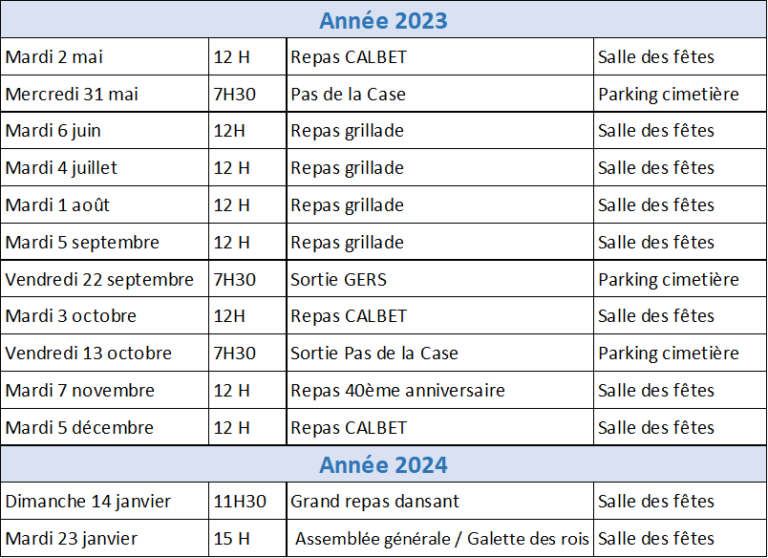 | Année 2023 | | | |
|---|---|---|---|
| Mardi 2 mai | 12 H | Repas CALBET | Salle des fêtes |
| Mercredi 31 mai | 7H30 | Pas de la Case | Parking cimetière |
| Mardi 6 juin | 12H | Repas grillade | Salle des fêtes |
| Mardi 4 juillet | 12 H | Repas grillade | Salle des fêtes |
| Mardi 1 août | 12 H | Repas grillade | Salle des fêtes |
| Mardi 5 septembre | 12 H | Repas grillade | Salle des fêtes |
| Vendredi 22 septembre | 7H30 | Sortie GERS | Parking cimetière |
| Mardi 3 octobre | 12H | Repas CALBET | Salle des fêtes |
| Vendredi 13 octobre | 7H30 | Sortie Pas de la Case | Parking cimetière |
| Mardi 7 novembre | 12 H | Repas 40ème anniversaire | Salle des fêtes |
| Mardi 5 décembre | 12 H | Repas CALBET | Salle des fêtes |
| Année 2024 | | | |
| Dimanche 14 janvier | 11H30 | Grand repas dansant | Salle des fêtes |
| Mardi 23 janvier | 15 H | Assemblée générale / Galette des rois | Salle des fêtes |